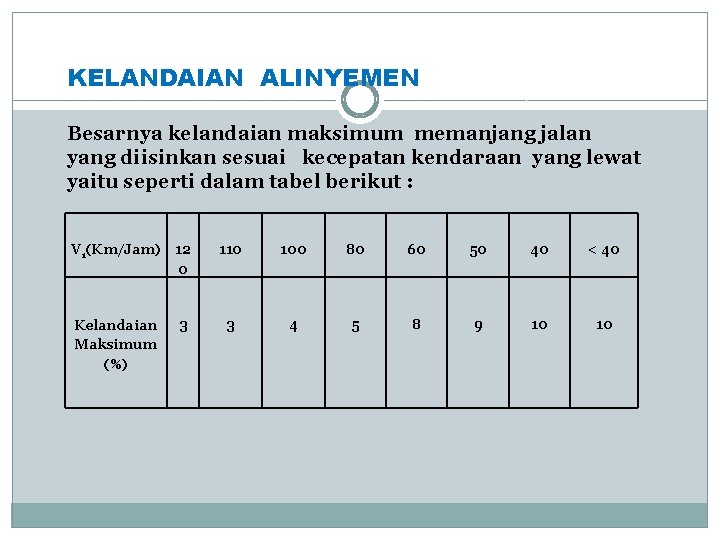 KELANDAIAN ALINYEMEN

Besarnya kelandaian maksimum memanjang jalan yang diisinkan sesuai kecepatan kendaraan yang lewat yaitu seperti dalam tabel berikut :

| $V_1$(Km/Jam) | 120 | 110 | 100 | 80 | 60 | 50 | 40 | < 40 |
|---|---|---|---|---|---|---|---|---|
| Kelandaian Maksimum (%) | 3 | 3 | 4 | 5 | 8 | 9 | 10 | 10 |